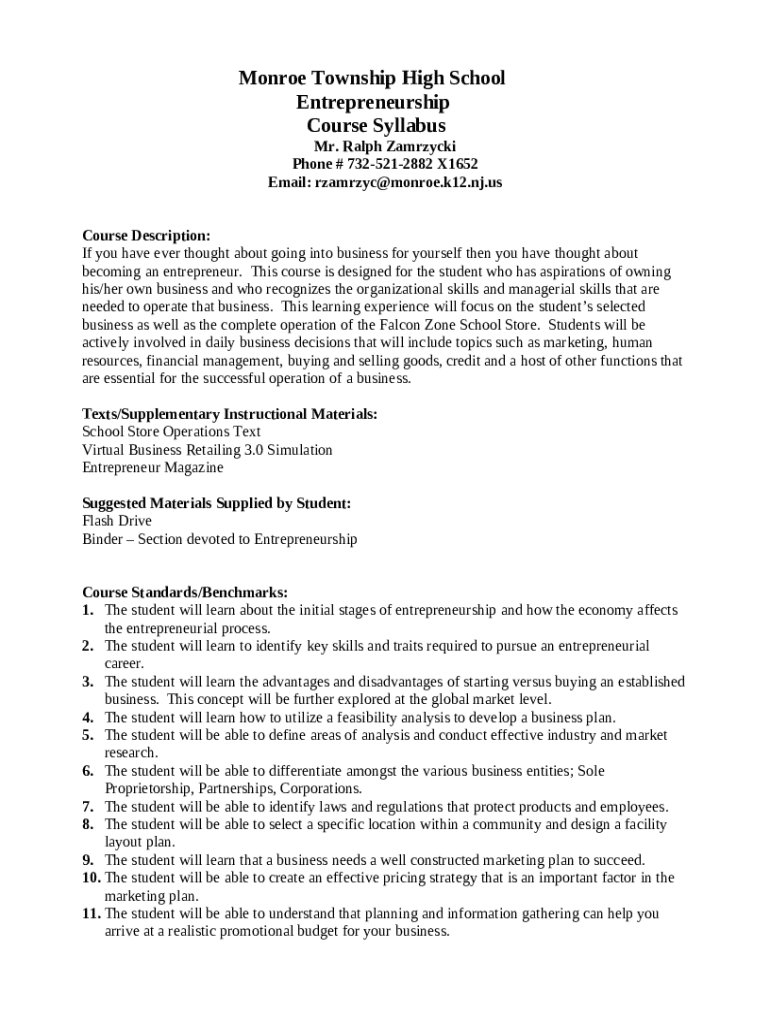 Monroe Township High School
Entrepreneurship
Course Syllabus
Mr. Ralph Zamrzycki
Phone # 732-521-2882 X1652
Email: rzamrzyc@monroe.k12.nj.us

Course Description:
If you have ever thought about going into business for yourself then you have thought about becoming an entrepreneur. This course is designed for the student who has aspirations of owning his/her own business and who recognizes the organizational skills and managerial skills that are needed to operate that business. This learning experience will focus on the student's selected business as well as the complete operation of the Falcon Zone School Store. Students will be actively involved in daily business decisions that will include topics such as marketing, human resources, financial management, buying and selling goods, credit and a host of other functions that are essential for the successful operation of a business.

Texts/Supplementary Instructional Materials:
School Store Operations Text
Virtual Business Retailing 3.0 Simulation
Entrepreneur Magazine

Suggested Materials Supplied by Student:
Flash Drive
Binder – Section devoted to Entrepreneurship

Course Standards/Benchmarks:
1. The student will learn about the initial stages of entrepreneurship and how the economy affects the entrepreneurial process.
2. The student will learn to identify key skills and traits required to pursue an entrepreneurial career.
3. The student will learn the advantages and disadvantages of starting versus buying an established business. This concept will be further explored at the global market level.
4. The student will learn how to utilize a feasibility analysis to develop a business plan.
5. The student will be able to define areas of analysis and conduct effective industry and market research.
6. The student will be able to differentiate amongst the various business entities; Sole Proprietorship, Partnerships, Corporations.
7. The student will be able to identify laws and regulations that protect products and employees.
8. The student will be able to select a specific location within a community and design a facility layout plan.
9. The student will learn that a business needs a well constructed marketing plan to succeed.
10. The student will be able to create an effective pricing strategy that is an important factor in the marketing plan.
11. The student will be able to understand that planning and information gathering can help you arrive at a realistic promotional budget for your business.